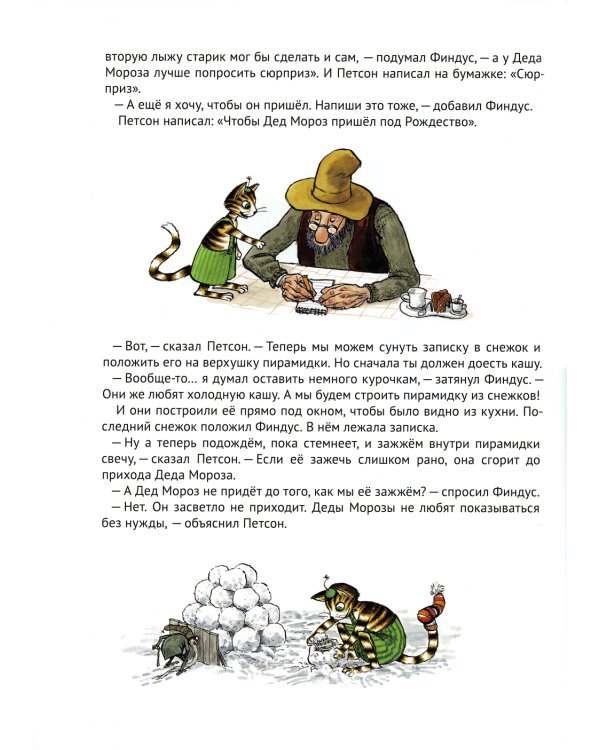 вторую лыжу старик мог бы сделать и сам, — подумал Финдус, — а у Деда Мороза лучше попросить сюрприз». И Петсон написал на бумажке: «Сюрприз».

— А ещё я хочу, чтобы он пришёл. Напиши это тоже, — добавил Финдус.

Петсон написал: «Чтобы Дед Мороз пришёл под Рождество».

— Вот, — сказал Петсон. — Теперь мы можем сунуть записку в снежок и положить его на верхушку пирамидки. Но сначала ты должен доесть кашу.

— Вообще-то... я думал оставить немного курочкам, — затянул Финдус. — Они же любят холодную кашу. А мы будем строить пирамидку из снежков!

И они построили её прямо под окном, чтобы было видно из кухни. Последний снежок положил Финдус. В нём лежала записка.

— Ну а теперь подождём, пока стемнеет, и зажжём внутри пирамидки свечу, — сказал Петсон. — Если её зажечь слишком рано, она сгорит до прихода Деда Мороза.

— А Дед Мороз не придёт до того, как мы её зажжём? — спросил Финдус.

— Нет. Он засветло не приходит. Деды Морозы не любят показываться без нужды, — объяснил Петсон.